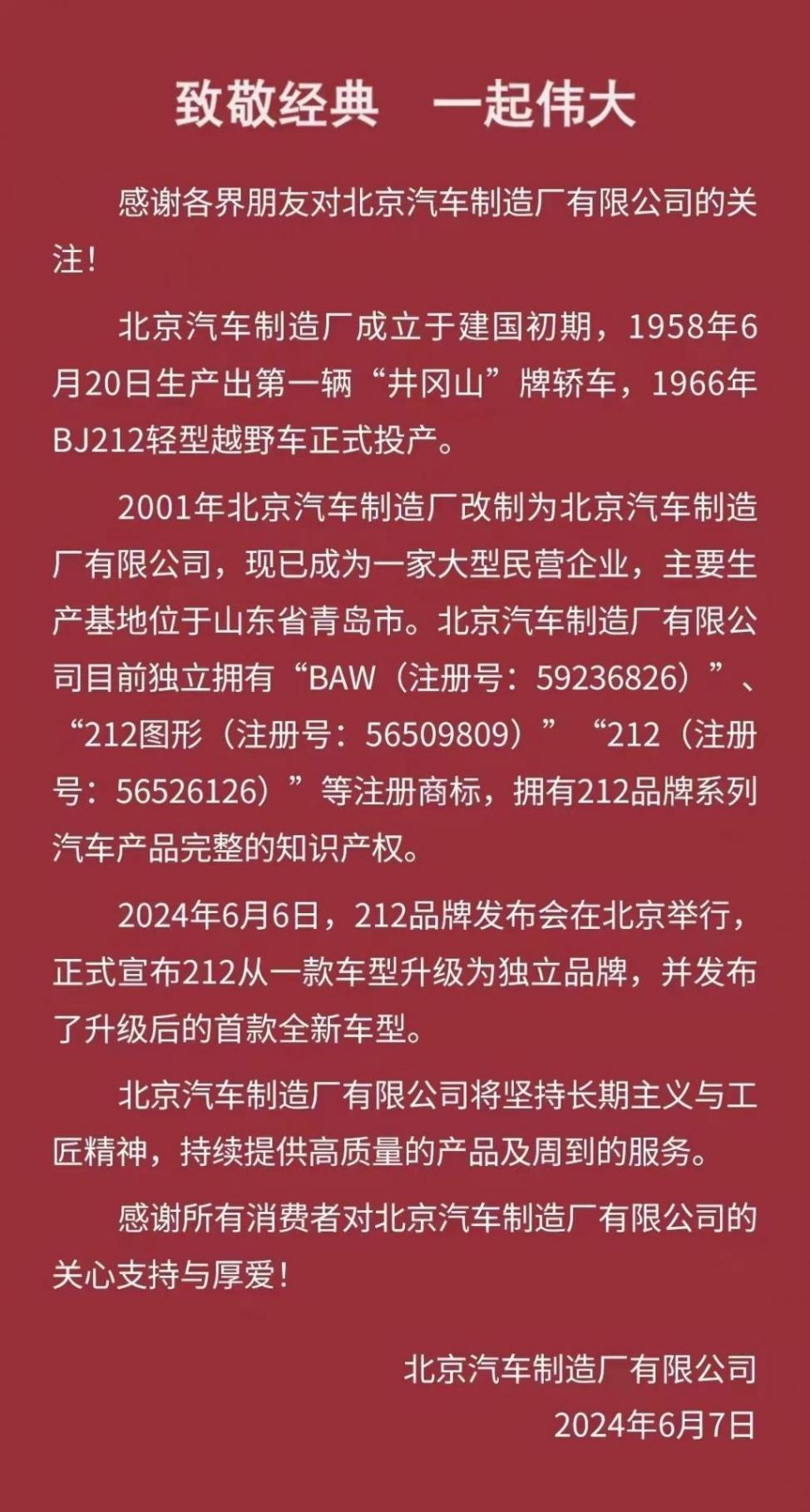 致敬经典　一起伟大

感谢各界朋友对北京汽车制造厂有限公司的关注！

北京汽车制造厂成立于建国初期，1958年6月20日生产出第一辆“井冈山”牌轿车，1966年BJ212轻型越野车正式投产。

2001年北京汽车制造厂改制为北京汽车制造厂有限公司，现已成为一家大型民营企业，主要生产基地位于山东省青岛市。北京汽车制造厂有限公司目前独立拥有“BAW（注册号：59236826）”、“212图形（注册号：56509809）”“212（注册号：56526126）”等注册商标，拥有212品牌系列汽车产品完整的知识产权。

2024年6月6日，212品牌发布会在北京举行，正式宣布212从一款车型升级为独立品牌，并发布了升级后的首款全新车型。

北京汽车制造厂有限公司将坚持长期主义与工匠精神，持续提供高质量的产品及周到的服务。

感谢所有消费者对北京汽车制造厂有限公司的关心支持与厚爱！

北京汽车制造厂有限公司
2024年6月7日